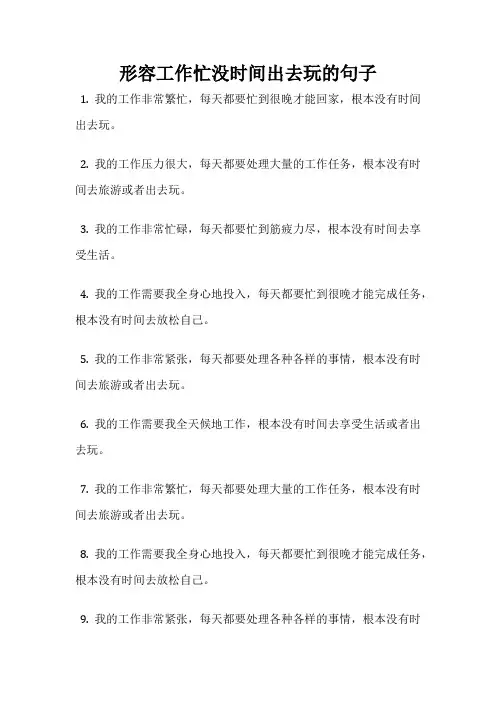 形容工作忙没时间出去玩的句子

1. 我的工作非常繁忙，每天都要忙到很晚才能回家，根本没有时间出去玩。

2. 我的工作压力很大，每天都要处理大量的工作任务，根本没有时间去旅游或者出去玩。

3. 我的工作非常忙碌，每天都要忙到筋疲力尽，根本没有时间去享受生活。

4. 我的工作需要我全身心地投入，每天都要忙到很晚才能完成任务，根本没有时间去放松自己。

5. 我的工作非常紧张，每天都要处理各种各样的事情，根本没有时间去旅游或者出去玩。

6. 我的工作需要我全天候地工作，根本没有时间去享受生活或者出去玩。

7. 我的工作非常繁忙，每天都要处理大量的工作任务，根本没有时间去旅游或者出去玩。

8. 我的工作需要我全身心地投入，每天都要忙到很晚才能完成任务，根本没有时间去放松自己。

9. 我的工作非常紧张，每天都要处理各种各样的事情，根本没有时